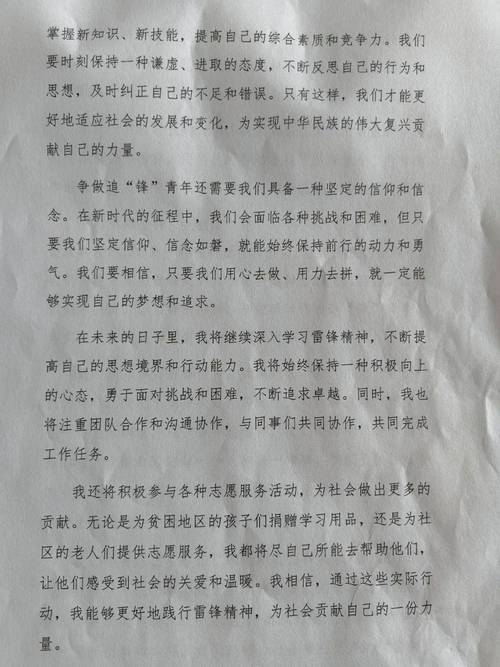 掌握新知识、新技能，提高自己的综合素质和竞争力。我们要时刻保持一种谦虚、进取的态度，不断反思自己的行为和思想，及时纠正自己的不足和错误。只有这样，我们才能更好地适应社会的发展和变化，为实现中华民族的伟大复兴贡献自己的力量。

争做追“锋”青年还需要我们具备一种坚定的信仰和信念。在新时代的征程中，我们会面临各种挑战和困难，但只要我们坚定信仰、信念如磐，就能始终保持前行的动力和勇气。我们要相信，只要我们用心去做、用力去拼，就一定能够实现自己的梦想和追求。

在未来的日子里，我将继续深入学习雷锋精神，不断提高自己的思想境界和行动能力。我将始终保持一种积极向上的心态，勇于面对挑战和困难，不断追求卓越。同时，我也将注重团队合作和沟通协作，与同事们共同协作，共同完成工作任务。

我还将积极参与各种志愿服务活动，为社会做出更多的贡献。无论是为贫困地区的孩子们捐赠学习用品，还是为社区的老人们提供志愿服务，我都将尽自己所能去帮助他们，让他们感受到社会的关爱和温暖。我相信，通过这些实际行动，我能够更好地践行雷锋精神，为社会贡献自己的一份力量。